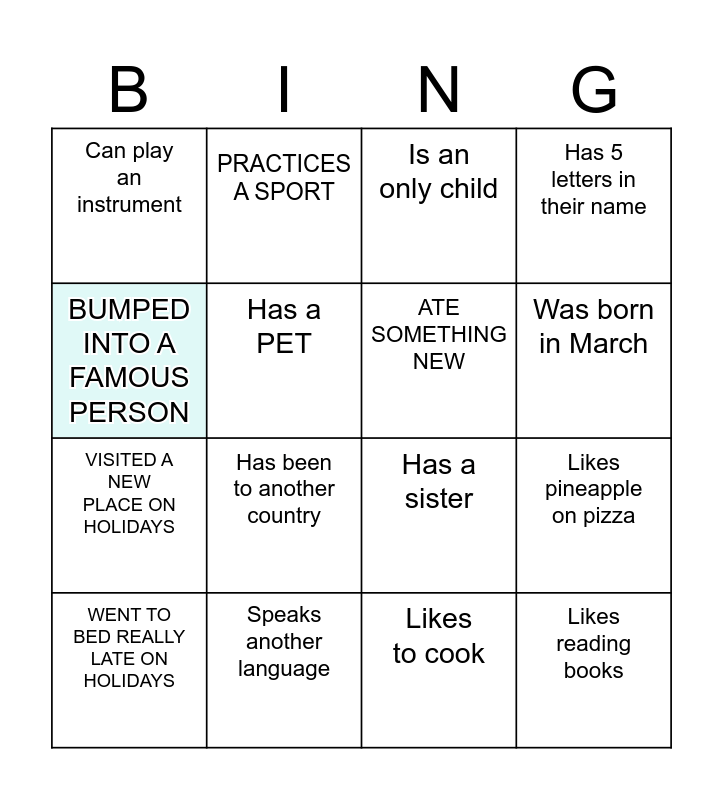 | B | I | N | G |
|---|---|---|---|
| Can play an instrument | PRACTICES A SPORT | Is an only child | Has 5 letters in their name |
| BUMPED INTO A FAMOUS PERSON | Has a PET | ATE SOMETHING NEW | Was born in March |
| VISITED A NEW PLACE ON HOLIDAYS | Has been to another country | Has a sister | Likes pineapple on pizza |
| WENT TO BED REALLY LATE ON HOLIDAYS | Speaks another language | Likes to cook | Likes reading books |